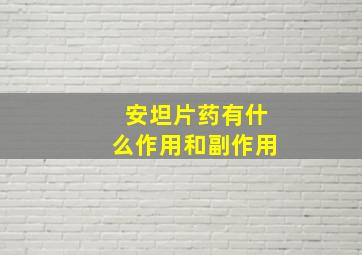 安坦片药有什么作用和副作用